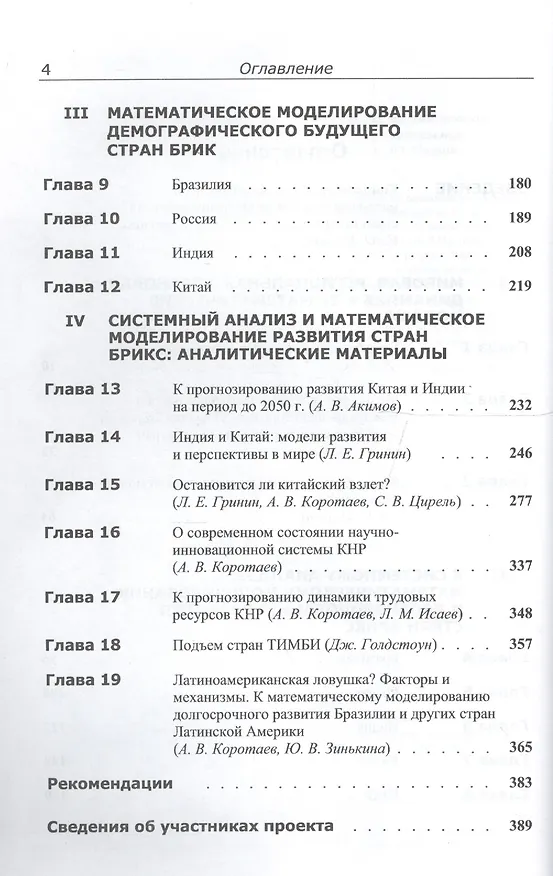 4 Оглавление

III МАТЕМАТИЧЕСКОЕ МОДЕЛИРОВАНИЕ ДЕМОГРАФИЧЕСКОГО БУДУЩЕГО СТРАН БРИК

Глава 9 Бразилия 180

Глава 10 Россия 189

Глава 11 Индия 208

Глава 12 Китай 219

IV СИСТЕМНЫЙ АНАЛИЗ И МАТЕМАТИЧЕСКОЕ МОДЕЛИРОВАНИЕ РАЗВИТИЯ СТРАН БРИКС: АНАЛИТИЧЕСКИЕ МАТЕРИАЛЫ

Глава 13 К прогнозированию развития Китая и Индии на период до 2050 г. (А. В. Акимов) 232

Глава 14 Индия и Китай: модели развития и перспективы в мире (Л. Е. Гринин) 246

Глава 15 Остановится ли китайский взлет? (Л. Е. Гринин, А. В. Коротаев, С. В. Цирель) 277

Глава 16 О современном состоянии научно-инновационной системы КНР (А. В. Коротаев) 337

Глава 17 К прогнозированию динамики трудовых ресурсов КНР (А. В. Коротаев, Л. М. Исаев) 348

Глава 18 Подъем стран ТИМБИ (Дж. Голдстоун) 357

Глава 19 Латиноамериканская ловушка? Факторы и механизмы. К математическому моделированию долгосрочного развития Бразилии и других стран Латинской Америки (А. В. Коротаев, Ю. В. Зинькина) 365

Рекомендации 383

Сведения об участниках проекта 389